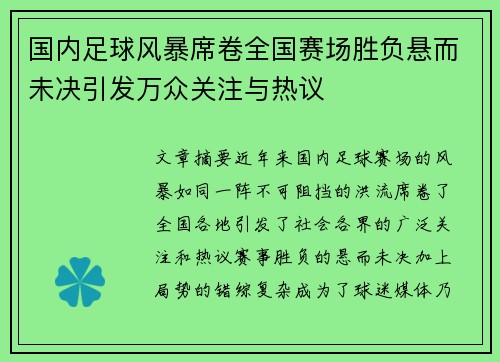 国内足球风暴席卷全国赛场胜负悬而未决引发万众关注与热议

文章摘要近年来国内足球赛场的风暴如同一阵不可阻挡的洪流席卷了全国各地引发了社会各界的广泛关注和热议赛事胜负的悬而未决加上局势的错综复杂成为了球迷媒体乃